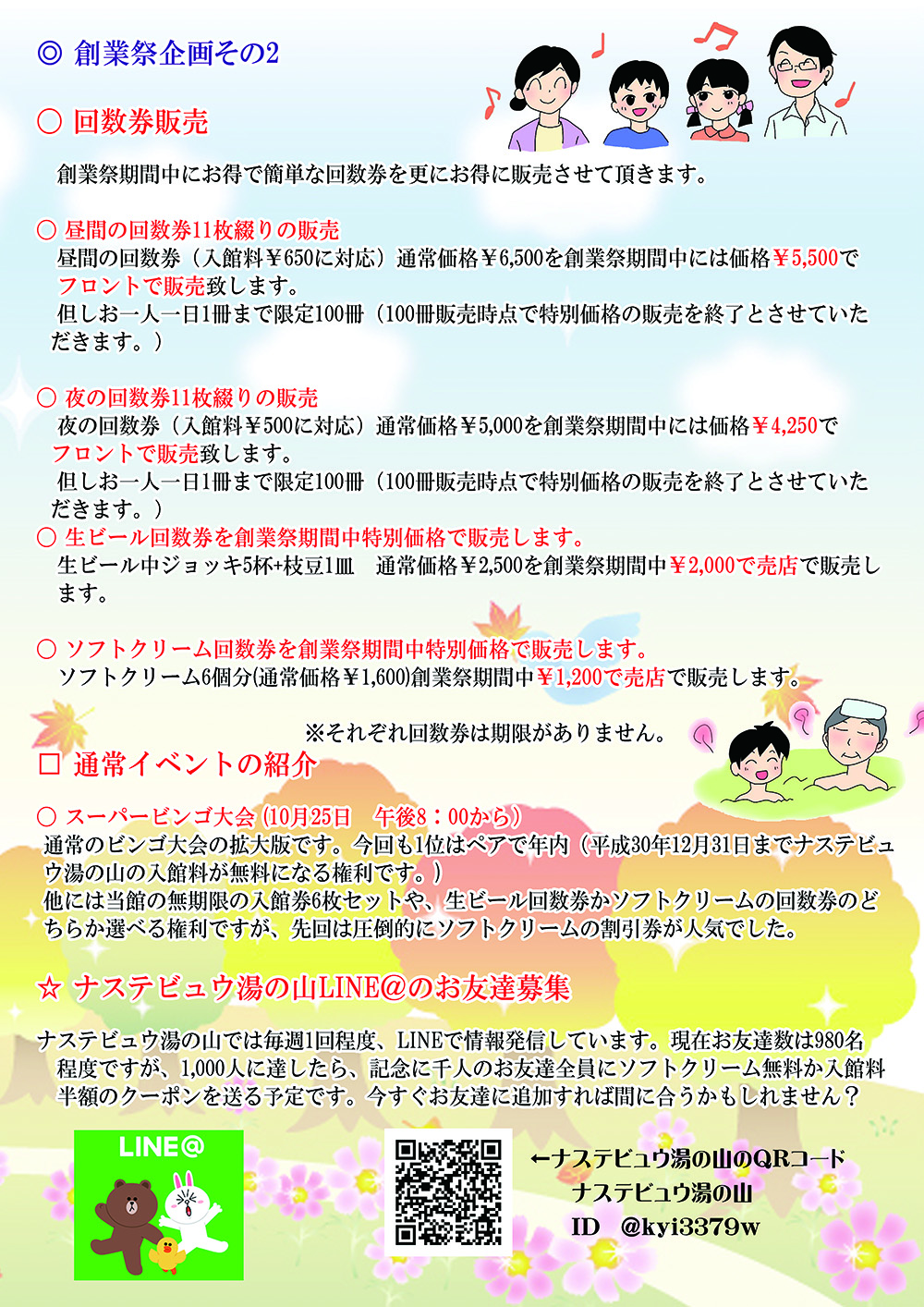 ◎ 創業祭企画その2

○ 回数券販売

創業祭期間中にお得で簡単な回数券を更にお得に販売させて頂きます。

○ 昼間の回数券11枚綴りの販売
昼間の回数券（入館料￥650に対応）通常価格￥6,500を創業祭期間中には価格￥5,500でフロントで販売致します。
但しお一人一日1冊まで限定100冊（100冊販売時点で特別価格の販売を終了とさせていただきます。）

○ 夜の回数券11枚綴りの販売
夜の回数券（入館料￥500に対応）通常価格￥5,000を創業祭期間中には価格￥4,250でフロントで販売致します。
但しお一人一日1冊まで限定100冊（100冊販売時点で特別価格の販売を終了とさせていただきます。）

○ 生ビール回数券を創業祭期間中特別価格で販売します。
生ビール中ジョッキ5杯+枝豆1皿　通常価格￥2,500を創業祭期間中￥2,000で売店で販売します。

○ ソフトクリーム回数券を創業祭期間中特別価格で販売します。
ソフトクリーム6個分(通常価格￥1,600)創業祭期間中￥1,200で売店で販売します。

※それぞれ回数券は期限がありません。

□ 通常イベントの紹介

○ スーパービンゴ大会（10月25日　午後8：00から）
通常のビンゴ大会の拡大版です。今回も1位はペアで年内（平成30年12月31日までナステビュウ湯の山の入館料が無料になる権利です。）
他には当館の無期限の入館券6枚セットや、生ビール回数券かソフトクリームの回数券のどちらか選べる権利ですが、先回は圧倒的にソフトクリームの割引券が人気でした。

☆ ナステビュウ湯の山LINE@のお友達募集

ナステビュウ湯の山では毎週1回程度、LINEで情報発信しています。現在お友達数は980名程度ですが、1,000人に達したら、記念に千人のお友達全員にソフトクリーム無料か入館料半額のクーポンを送る予定です。今すぐお友達に追加すれば間に合うかもしれません？

LINE@

←ナステビュウ湯の山のQRコード
ナステビュウ湯の山
ID　@kyi3379w